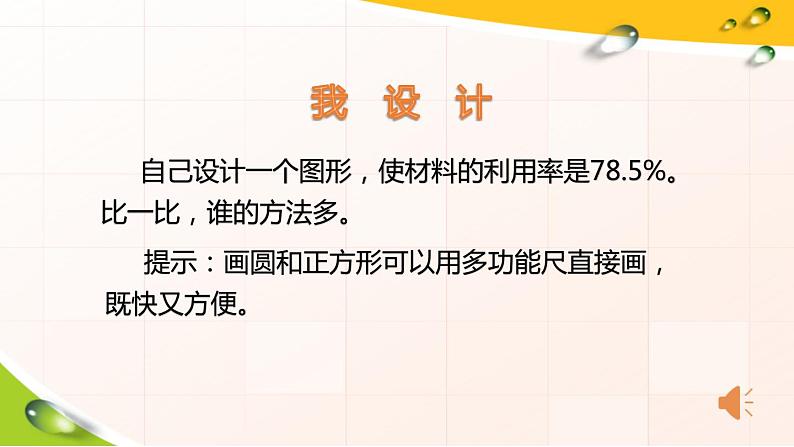 我 设 计

自己设计一个图形，使材料的利用率是78.5%。比一比，谁的方法多。

提示：画圆和正方形可以用多功能尺直接画，既快又方便。